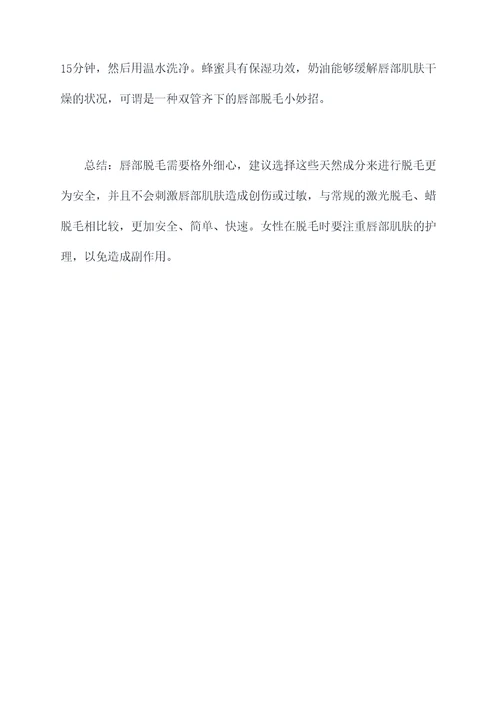 15分钟，然后用温水洗净。蜂蜜具有保湿功效，奶油能够缓解唇部肌肤干燥的状况，可谓是一种双管齐下的唇部脱毛小妙招。

总结：唇部脱毛需要格外细心，建议选择这些天然成分来进行脱毛更为安全，并且不会刺激唇部肌肤造成创伤或过敏，与常规的激光脱毛、蜡脱毛相比较，更加安全、简单、快速。女性在脱毛时要注重唇部肌肤的护理，以免造成副作用。